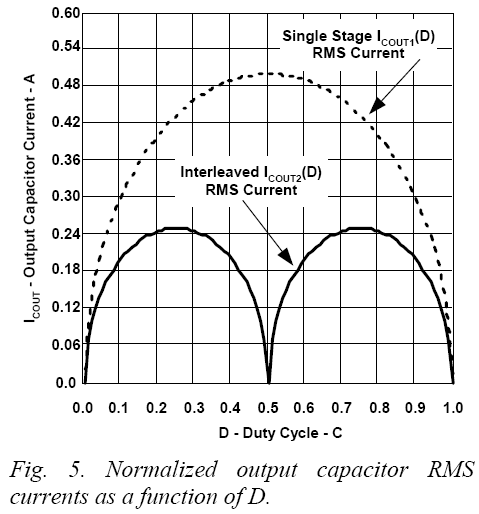 0.60
0.54
0.48
0.42
0.36
0.30
0.24
0.18
0.12
0.06
0.0

$I_{COUT}$ - Output Capacitor Current - A

Single Stage $I_{COUT1}$(D) RMS Current

Interleaved $I_{COUT2}$(D) RMS Current

0.0 0.1 0.2 0.3 0.4 0.5 0.6 0.7 0.8 0.9 1.0

D - Duty Cycle - C

Fig. 5. Normalized output capacitor RMS currents as a function of D.